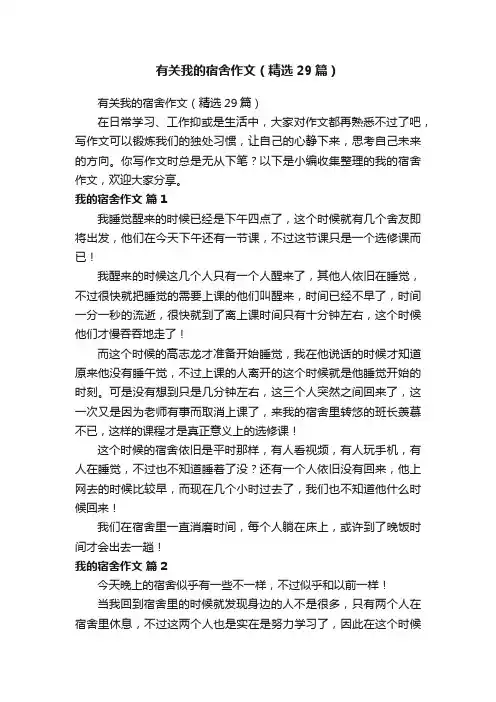 有关我的宿舍作文（精选29篇）

有关我的宿舍作文（精选29篇）

在日常学习、工作抑或是生活中，大家对作文都再熟悉不过了吧，写作文可以锻炼我们的独处习惯，让自己的心静下来，思考自己未来的方向。你写作文时总是无从下笔？以下是小编收集整理的我的宿舍作文，欢迎大家分享。

我的宿舍作文 篇1

我睡觉醒来的时候已经是下午四点了，这个时候就有几个舍友即将出发，他们在今天下午还有一节课，不过这节课只是一个选修课而已！

我醒来的时候这几个人只有一个人醒来了，其他人依旧在睡觉，不过很快就把睡觉的需要上课的他们叫醒来，时间已经不早了，时间一分一秒的流逝，很快就到了离上课时间只有十分钟左右，这个时候他们才慢吞吞地走了！

而这个时候的高志龙才准备开始睡觉，我在他说话的时候才知道原来他没有睡午觉，不过上课的人离开的这个时候就是他睡觉开始的时刻。可是没有想到只是几分钟左右，这三个人突然之间回来了，这一次又是因为老师有事而取消上课了，来我的宿舍里转悠的班长羡慕不已，这样的课程才是真正意义上的选修课！

这个时候的宿舍依旧是平时那样，有人看视频，有人玩手机，有人在睡觉，不过也不知道睡着了没？还有一个人依旧没有回来，他上网去的时候比较早，而现在几个小时过去了，我们也不知道他什么时候回来！

我们在宿舍里一直消磨时间，每个人躺在床上，或许到了晚饭时间才会出去一趟！

我的宿舍作文 篇2

今天晚上的宿舍似乎有一些不一样，不过似乎和以前一样！

当我回到宿舍里的时候就发现身边的人不是很多，只有两个人在宿舍里休息，不过这两个人也是实在是努力学习了，因此在这个时候